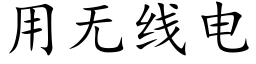 用无线电